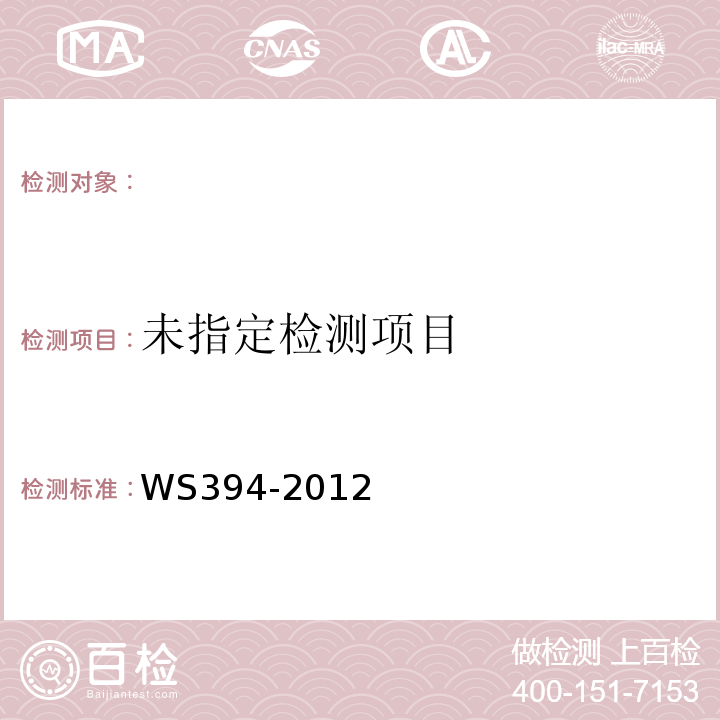 MA CNAS AC ilac-MRA

检测对象：

检测项目：未指定检测项目

检测标准：WS394-2012

百检 Baijiantest.com

做检测 上百检
400-151-7153